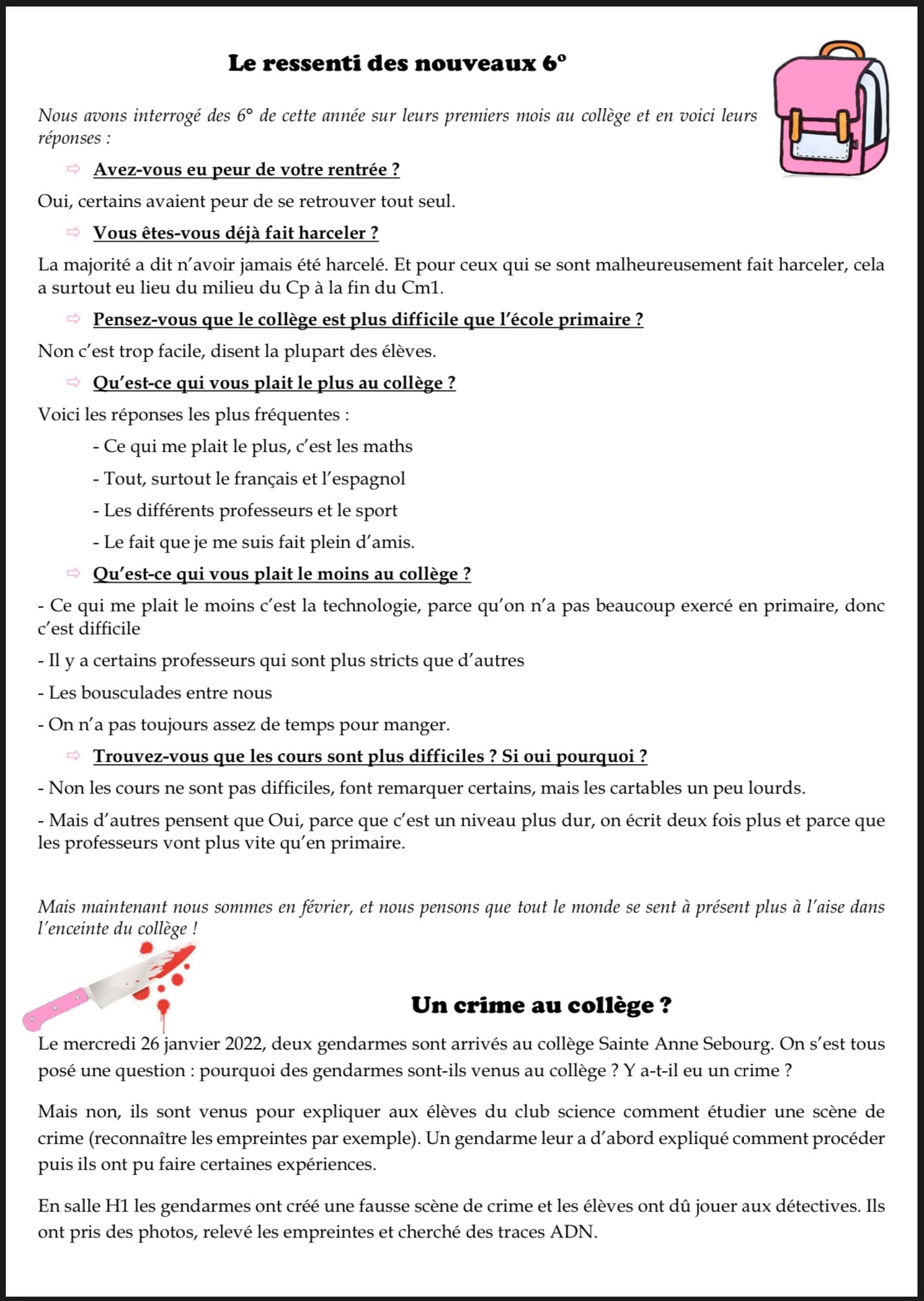 Le ressenti des nouveaux 6°

Nous avons interrogé des 6° de cette année sur leurs premiers mois au collège et en voici leurs réponses :

⇨ Avez-vous eu peur de votre rentrée ?

Oui, certains avaient peur de se retrouver tout seul.

⇨ Vous êtes-vous déjà fait harceler ?

La majorité a dit n'avoir jamais été harcelé. Et pour ceux qui se sont malheureusement fait harceler, cela a surtout eu lieu du milieu du Cp à la fin du Cm1.

⇨ Pensez-vous que le collège est plus difficile que l'école primaire ?

Non c'est trop facile, disent la plupart des élèves.

⇨ Qu'est-ce qui vous plait le plus au collège ?

Voici les réponses les plus fréquentes :

- Ce qui me plait le plus, c'est les maths

- Tout, surtout le français et l'espagnol

- Les différents professeurs et le sport

- Le fait que je me suis fait plein d'amis.

⇨ Qu'est-ce qui vous plait le moins au collège ?

- Ce qui me plait le moins c'est la technologie, parce qu'on n'a pas beaucoup exercé en primaire, donc c'est difficile

- Il y a certains professeurs qui sont plus stricts que d'autres

- Les bousculades entre nous

- On n'a pas toujours assez de temps pour manger.

⇨ Trouvez-vous que les cours sont plus difficiles ? Si oui pourquoi ?

- Non les cours ne sont pas difficiles, font remarquer certains, mais les cartables un peu lourds.

- Mais d'autres pensent que Oui, parce que c'est un niveau plus dur, on écrit deux fois plus et parce que les professeurs vont plus vite qu'en primaire.

Mais maintenant nous sommes en février, et nous pensons que tout le monde se sent à présent plus à l'aise dans l'enceinte du collège !

Un crime au collège ?

Le mercredi 26 janvier 2022, deux gendarmes sont arrivés au collège Sainte Anne Sebourg. On s'est tous posé une question : pourquoi des gendarmes sont-ils venus au collège ? Y a-t-il eu un crime ?

Mais non, ils sont venus pour expliquer aux élèves du club science comment étudier une scène de crime (reconnaître les empreintes par exemple). Un gendarme leur a d'abord expliqué comment procéder puis ils ont pu faire certaines expériences.

En salle H1 les gendarmes ont créé une fausse scène de crime et les élèves ont dû jouer aux détectives. Ils ont pris des photos, relevé les empreintes et cherché des traces ADN.